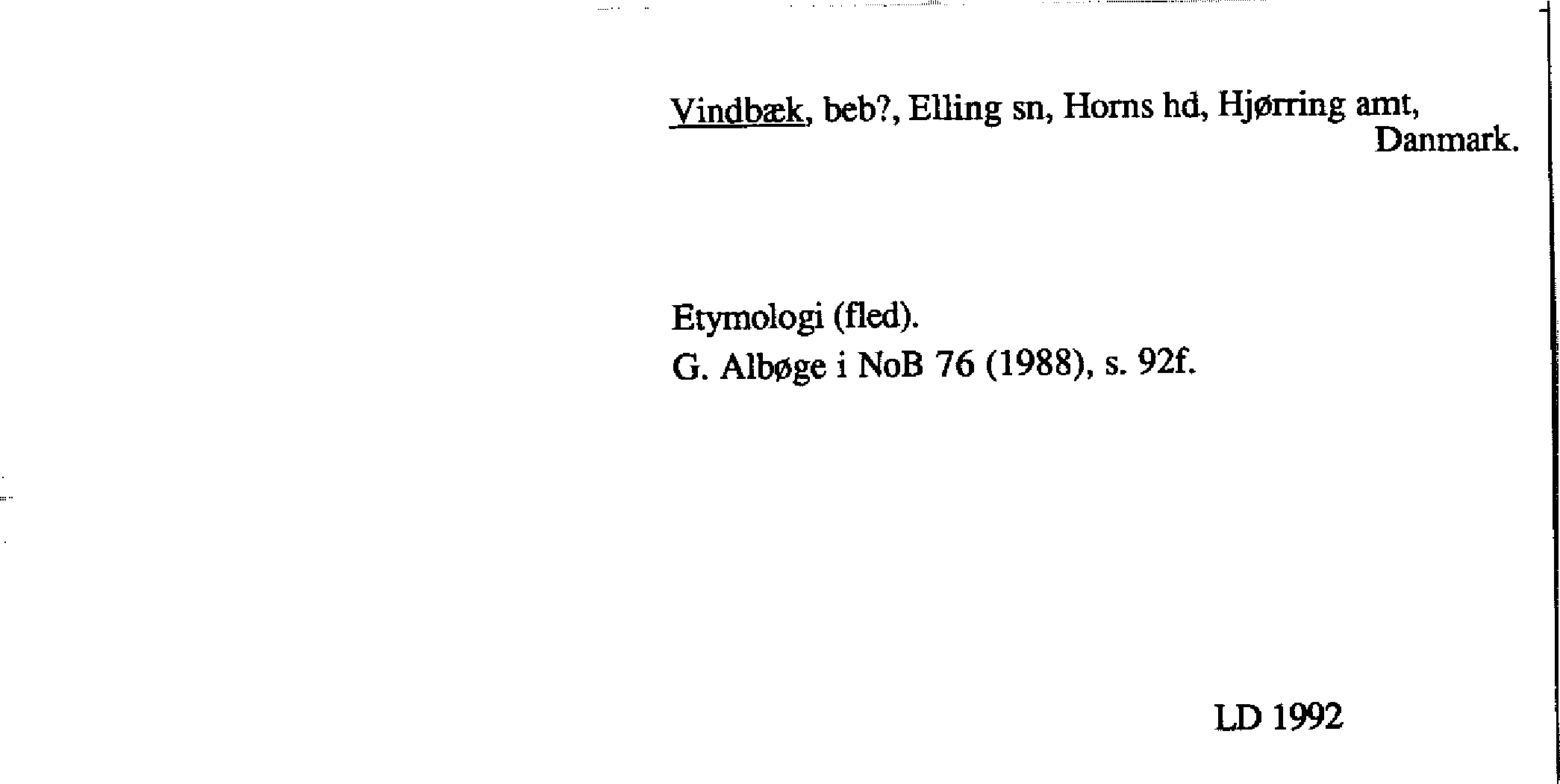 Vindbæk, beb?, Elling sn, Horns hd, Hjørring amt, Danmark.

Etymologi (fled).
G. Albøge i NoB 76 (1988), s. 92f.

LD 1992